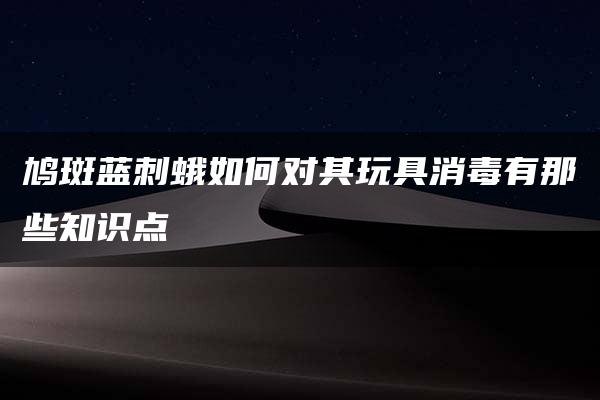 鸠斑蓝刺蛾如何对其玩具消毒有那些知识点